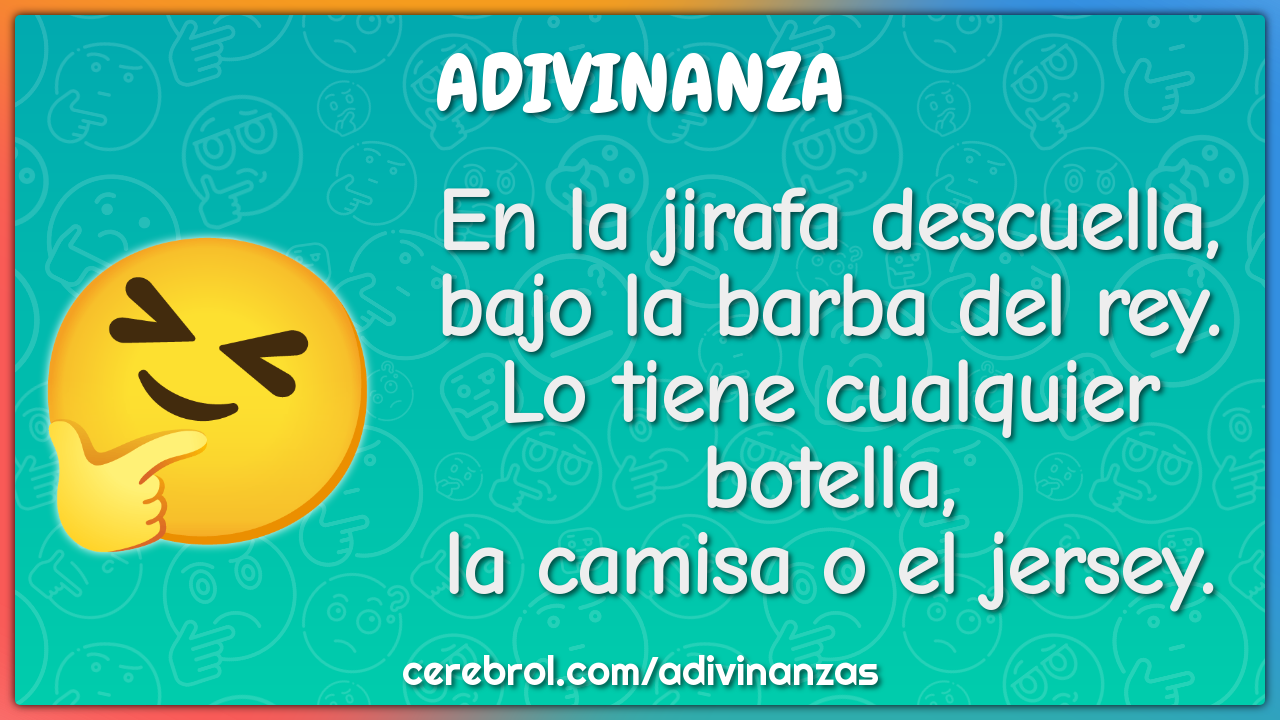 ADIVINANZA

En la jirafa descuella, bajo la barba del rey. Lo tiene cualquier botella, la camisa o el jersey.

cerebrol.com/adivinanzas